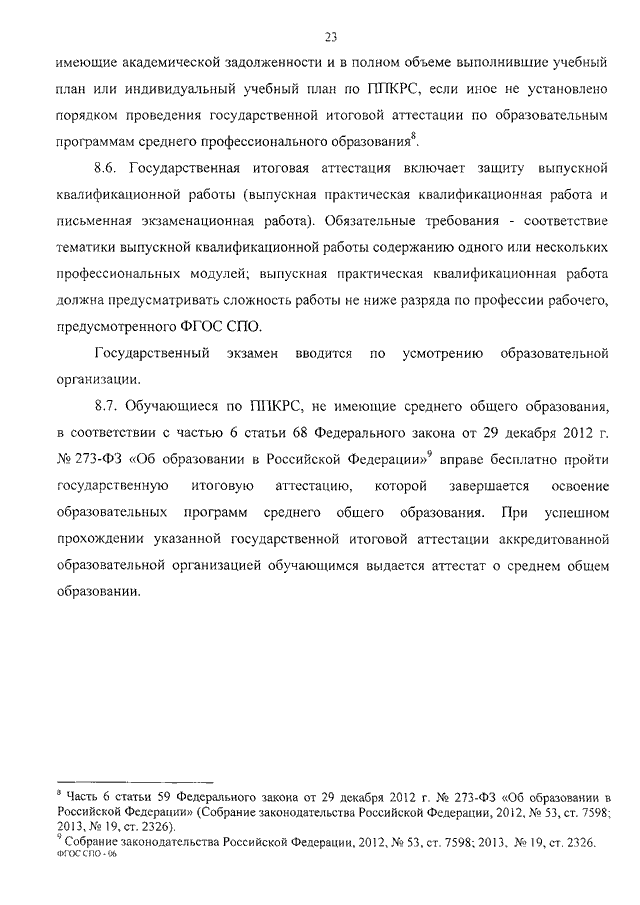 23

имеющие академической задолженности и в полном объеме выполнившие учебный план или индивидуальный учебный план по ППКРС, если иное не установлено порядком проведения государственной итоговой аттестации по образовательным программам среднего профессионального образования$^8$.

8.6. Государственная итоговая аттестация включает защиту выпускной квалификационной работы (выпускная практическая квалификационная работа и письменная экзаменационная работа). Обязательные требования - соответствие тематики выпускной квалификационной работы содержанию одного или нескольких профессиональных модулей; выпускная практическая квалификационная работа должна предусматривать сложность работы не ниже разряда по профессии рабочего, предусмотренного ФГОС СПО.

Государственный экзамен вводится по усмотрению образовательной организации.

8.7. Обучающиеся по ППКРС, не имеющие среднего общего образования, в соответствии с частью 6 статьи 68 Федерального закона от 29 декабря 2012 г. № 273-ФЗ «Об образовании в Российской Федерации»$^9$ вправе бесплатно пройти государственную итоговую аттестацию, которой завершается освоение образовательных программ среднего общего образования. При успешном прохождении указанной государственной итоговой аттестации аккредитованной образовательной организацией обучающимся выдается аттестат о среднем общем образовании.

$^8$ Часть 6 статьи 59 Федерального закона от 29 декабря 2012 г. № 273-ФЗ «Об образовании в Российской Федерации» (Собрание законодательства Российской Федерации, 2012, № 53, ст. 7598; 2013, № 19, ст. 2326).
$^9$ Собрание законодательства Российской Федерации, 2012, № 53, ст. 7598; 2013, № 19, ст. 2326.
ФГОС СПО - 06